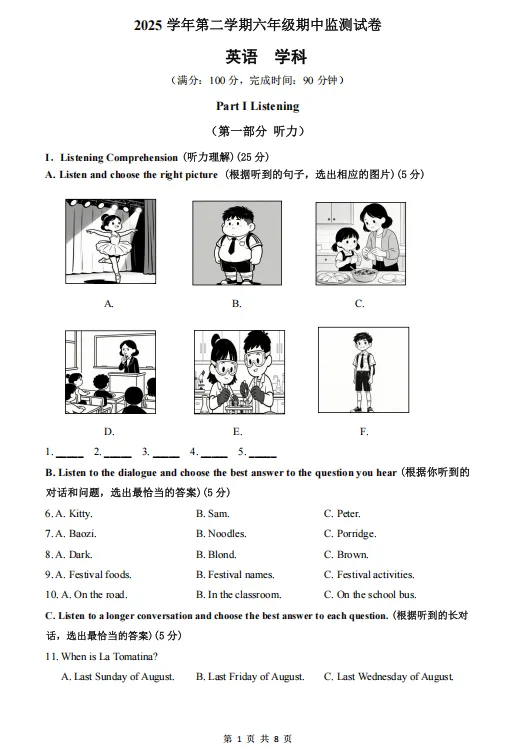 2025 学年第二学期六年级期中监测试卷

英语　学科

（满分：100 分，完成时间：90 分钟）

Part I Listening

（第一部分　听力）

I. Listening Comprehension（听力理解）(25 分)

A. Listen and choose the right picture（根据听到的句子，选出相应的图片）(5 分)

A.　　B.　　C.

D.　　E.　　F.

1. ____　2. ____　3. ____　4. ____　5. ____

B. Listen to the dialogue and choose the best answer to the question you hear（根据你听到的对话和问题，选出最恰当的答案）(5 分)

6. A. Kitty.　　B. Sam.　　C. Peter.

7. A. Baozi.　　B. Noodles.　　C. Porridge.

8. A. Dark.　　B. Blond.　　C. Brown.

9. A. Festival foods.　　B. Festival names.　　C. Festival activities.

10. A. On the road.　　B. In the classroom.　　C. On the school bus.

C. Listen to a longer conversation and choose the best answer to each question.（根据听到的长对话，选出最恰当的答案）(5 分)

11. When is La Tomatina?

A. Last Sunday of August.　　B. Last Friday of August.　　C. Last Wednesday of August.

第 1 页 共 8 页